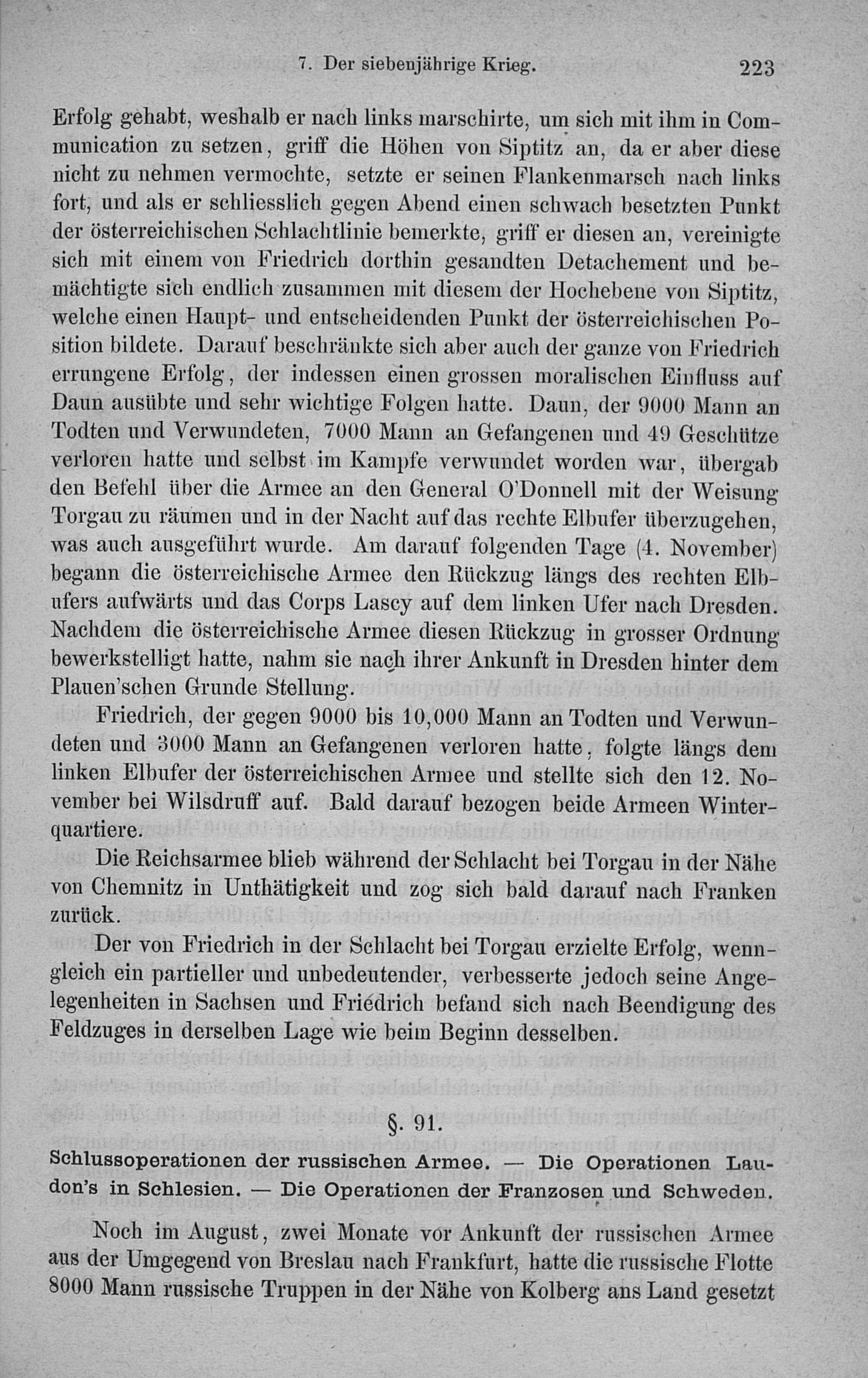 7. Der siebenjährige Krieg. 223

Erfolg gehabt, weshalb er nach links marschirte, um sich mit ihm in Communication zu setzen, griff die Höhen von Siptitz an, da er aber diese nicht zu nehmen vermochte, setzte er seinen Flankenmarsch nach links fort, und als er schliesslich gegen Abend einen schwach besetzten Punkt der österreichischen Schlachtlinie bemerkte, griff er diesen an, vereinigte sich mit einem von Friedrich dorthin gesandten Detachement und bemächtigte sich endlich zusammen mit diesem der Hochebene von Siptitz, welche einen Haupt- und entscheidenden Punkt der österreichischen Position bildete. Darauf beschränkte sich aber auch der ganze von Friedrich errungene Erfolg, der indessen einen grossen moralischen Einfluss auf Daun ausübte und sehr wichtige Folgen hatte. Daun, der 9000 Mann an Todten und Verwundeten, 7000 Mann an Gefangenen und 49 Geschütze verloren hatte und selbst im Kampfe verwundet worden war, übergab den Befehl über die Armee an den General O'Donnell mit der Weisung Torgau zu räumen und in der Nacht auf das rechte Elbufer überzugehen, was auch ausgeführt wurde. Am darauf folgenden Tage (4. November) begann die österreichische Armee den Rückzug längs des rechten Elbufers aufwärts und das Corps Lascy auf dem linken Ufer nach Dresden. Nachdem die österreichische Armee diesen Rückzug in grosser Ordnung bewerkstelligt hatte, nahm sie nach ihrer Ankunft in Dresden hinter dem Plauen'schen Grunde Stellung.

Friedrich, der gegen 9000 bis 10,000 Mann an Todten und Verwundeten und 3000 Mann an Gefangenen verloren hatte, folgte längs dem linken Elbufer der österreichischen Armee und stellte sich den 12. November bei Wilsdruff auf. Bald darauf bezogen beide Armeen Winterquartiere.

Die Reichsarmee blieb während der Schlacht bei Torgau in der Nähe von Chemnitz in Unthätigkeit und zog sich bald darauf nach Franken zurück.

Der von Friedrich in der Schlacht bei Torgau erzielte Erfolg, wenngleich ein partieller und unbedeutender, verbesserte jedoch seine Angelegenheiten in Sachsen und Friedrich befand sich nach Beendigung des Feldzuges in derselben Lage wie beim Beginn desselben.

§. 91.

Schlussoperationen der russischen Armee. — Die Operationen Laudon's in Schlesien. — Die Operationen der Franzosen und Schweden.

Noch im August, zwei Monate vor Ankunft der russischen Armee aus der Umgegend von Breslau nach Frankfurt, hatte die russische Flotte 8000 Mann russische Truppen in der Nähe von Kolberg ans Land gesetzt